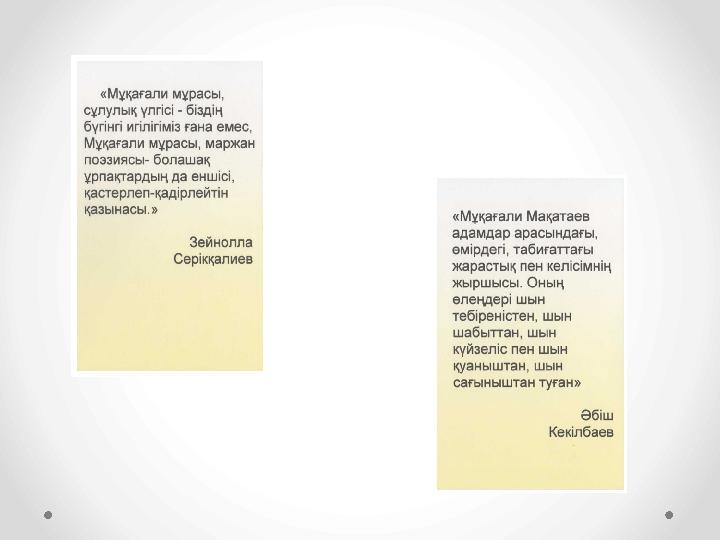 «Мұқағали мұрасы, сұлулық үлгісі - біздің бүгінгі игілігіміз ғана емес, Мұқағали мұрасы, маржан поэзиясы- болашақ ұрпақтардың да еншісі, қастерлеп-қадірлейтін қазынасы.»

Зейнолла
Серікқалиев

«Мұқағали Мақатаев адамдар арасындағы, өмірдегі, табиғаттағы жарастық пен келісімнің жыршысы. Оның өлеңдері шын тебіреністен, шын шабыттан, шын күйзеліс пен шын қуаныштан, шын сағыныштан туған»

Әбіш
Кекілбаев